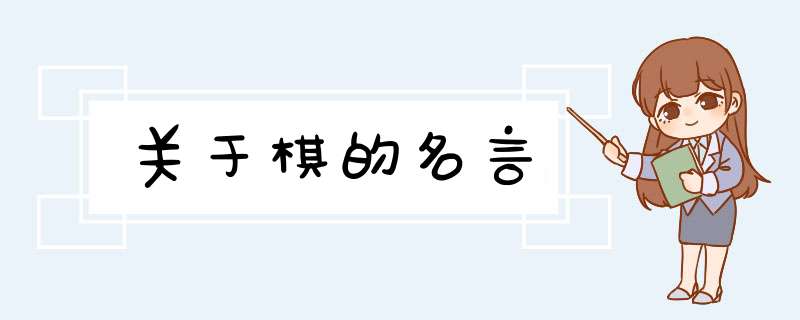 关于棋的名言